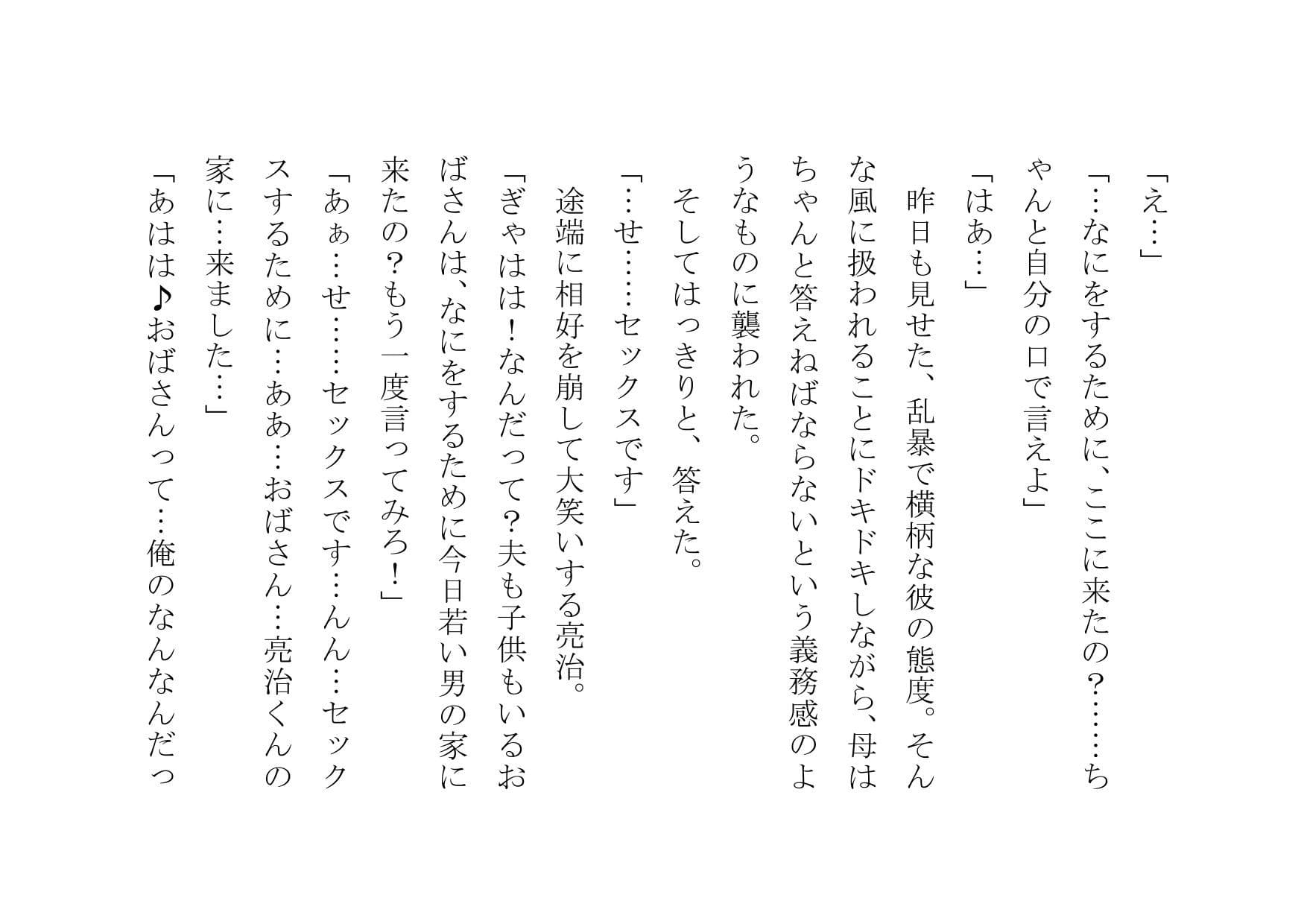 「え…」
「…なにをするために、ここに来たの？……ちゃんと自分の口で言えよ」
「はあ…」
昨日も見せた、乱暴で横柄な彼の態度。そんな風に扱われることにドキドキしながら、母はちゃんと答えねばならないという義務感のようなものに襲われた。
そしてはっきりと、答えた。
「…せ……セックスです」
途端に相好を崩して大笑いする亮治。
「ぎゃはは！なんだって？夫も子供もいるおばさんは、なにをするために今日若い男の家に来たの？もう一度言ってみろ！」
「あぁ…せ……セックスです…んん…セックスするために…ああ…おばさん…亮治くんの家に…来ました…」
「あはは♪おばさんって…俺のなんなんだっ